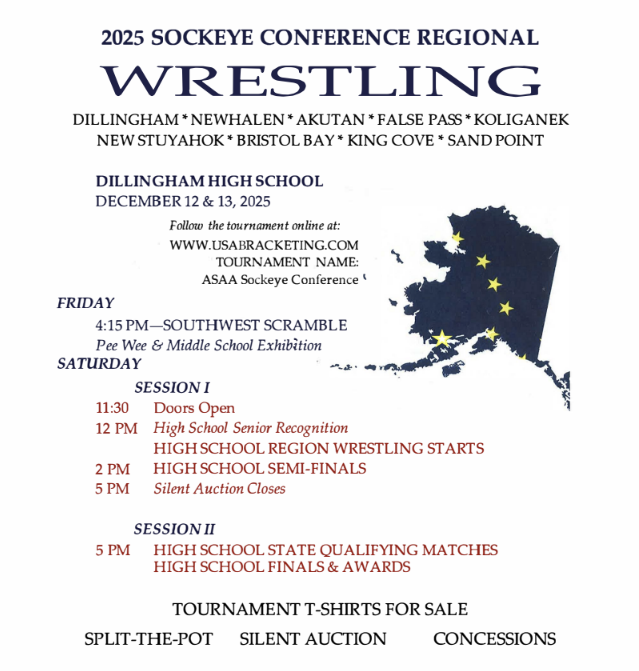 2025 SOCKEYE CONFERENCE REGIONAL

WRESTLING

DILLINGHAM * NEWHALEN * AKUTAN * FALSE PASS * KOLIGANEK
NEW STUYAHOK * BRISTOL BAY * KING COVE * SAND POINT

DILLINGHAM HIGH SCHOOL
DECEMBER 12 & 13, 2025

Follow the tournament online at:
WWW.USABRACKETING.COM
TOURNAMENT NAME:
ASAA Sockeye Conference

FRIDAY
4:15 PM—SOUTHWEST SCRAMBLE
Pee Wee & Middle School Exhibition

SATURDAY
SESSION I
11:30 Doors Open
12 PM High School Senior Recognition
HIGH SCHOOL REGION WRESTLING STARTS
2 PM HIGH SCHOOL SEMI-FINALS
5 PM Silent Auction Closes

SESSION II
5 PM HIGH SCHOOL STATE QUALIFYING MATCHES
HIGH SCHOOL FINALS & AWARDS

TOURNAMENT T-SHIRTS FOR SALE

SPLIT-THE-POT SILENT AUCTION CONCESSIONS